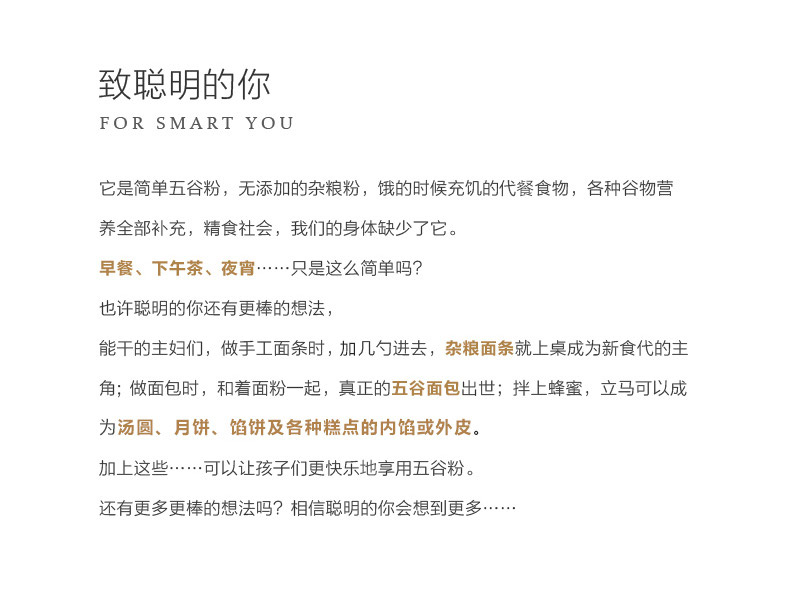 致聪明的你
FOR SMART YOU

它是简单五谷粉，无添加的杂粮粉，饿的时候充饥的代餐食物，各种谷物营养全部补充，精食社会，我们的身体缺少了它。

早餐、下午茶、夜宵……只是这么简单吗？

也许聪明的你还有更棒的想法，

能干的主妇们，做手工面条时，加几勺进去，杂粮面条就上桌成为新食代的主角；做面包时，和着面粉一起，真正的五谷面包出世；拌上蜂蜜，立马可以成为汤圆、月饼、馅饼及各种糕点的内馅或外皮。

加上这些……可以让孩子们更快乐地享用五谷粉。

还有更多更棒的想法吗？相信聪明的你会想到更多……